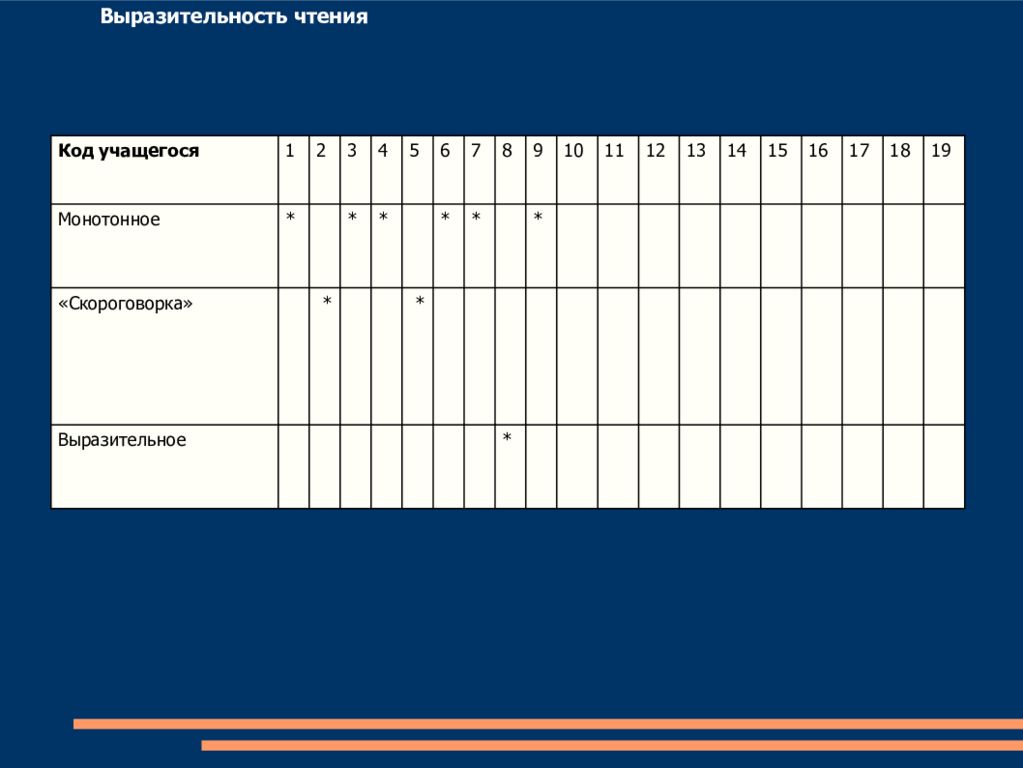 Выразительность чтения

| Код учащегося | 1 | 2 | 3 | 4 | 5 | 6 | 7 | 8 | 9 | 10 | 11 | 12 | 13 | 14 | 15 | 16 | 17 | 18 | 19 |
|---|---|---|---|---|---|---|---|---|---|---|---|---|---|---|---|---|---|---|---|
| Монотонное | * |  | * | * |  | * | * |  | * |  |  |  |  |  |  |  |  |  |  |
| «Скороговорка» |  | * |  |  | * |  |  |  |  |  |  |  |  |  |  |  |  |  |  |
| Выразительное |  |  |  |  |  |  |  | * |  |  |  |  |  |  |  |  |  |  |  |